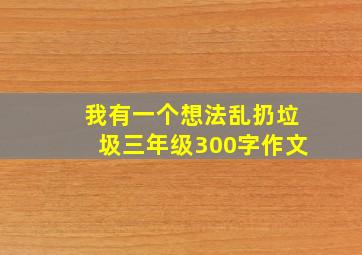 我有一个想法乱扔垃圾三年级300字作文